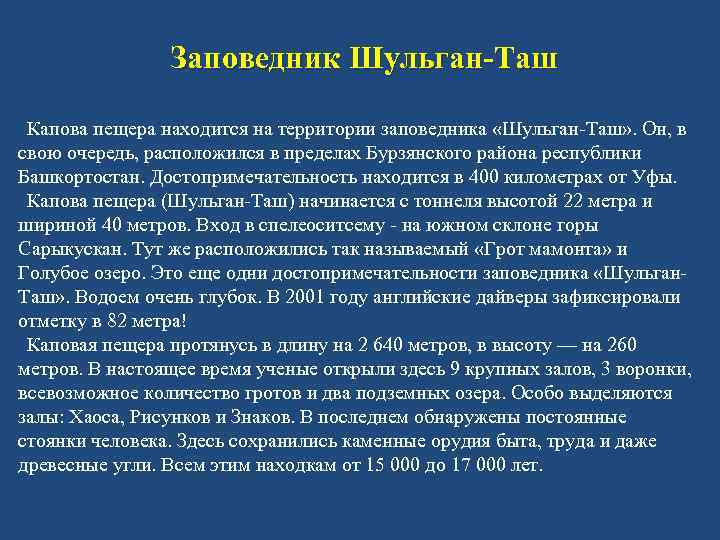 Заповедник Шульган-Таш

Капова пещера находится на территории заповедника «Шульган-Таш». Он, в свою очередь, расположился в пределах Бурзянского района республики Башкортостан. Достопримечательность находится в 400 километрах от Уфы.
Капова пещера (Шульган-Таш) начинается с тоннеля высотой 22 метра и шириной 40 метров. Вход в спелеоситсему - на южном склоне горы Сарыкускан. Тут же расположились так называемый «Грот мамонта» и Голубое озеро. Это еще одни достопримечательности заповедника «Шульган-Таш». Водоем очень глубок. В 2001 году английские дайверы зафиксировали отметку в 82 метра!
Каповая пещера протянусь в длину на 2 640 метров, в высоту — на 260 метров. В настоящее время ученые открыли здесь 9 крупных залов, 3 воронки, всевозможное количество гротов и два подземных озера. Особо выделяются залы: Хаоса, Рисунков и Знаков. В последнем обнаружены постоянные стоянки человека. Здесь сохранились каменные орудия быта, труда и даже древесные угли. Всем этим находкам от 15 000 до 17 000 лет.